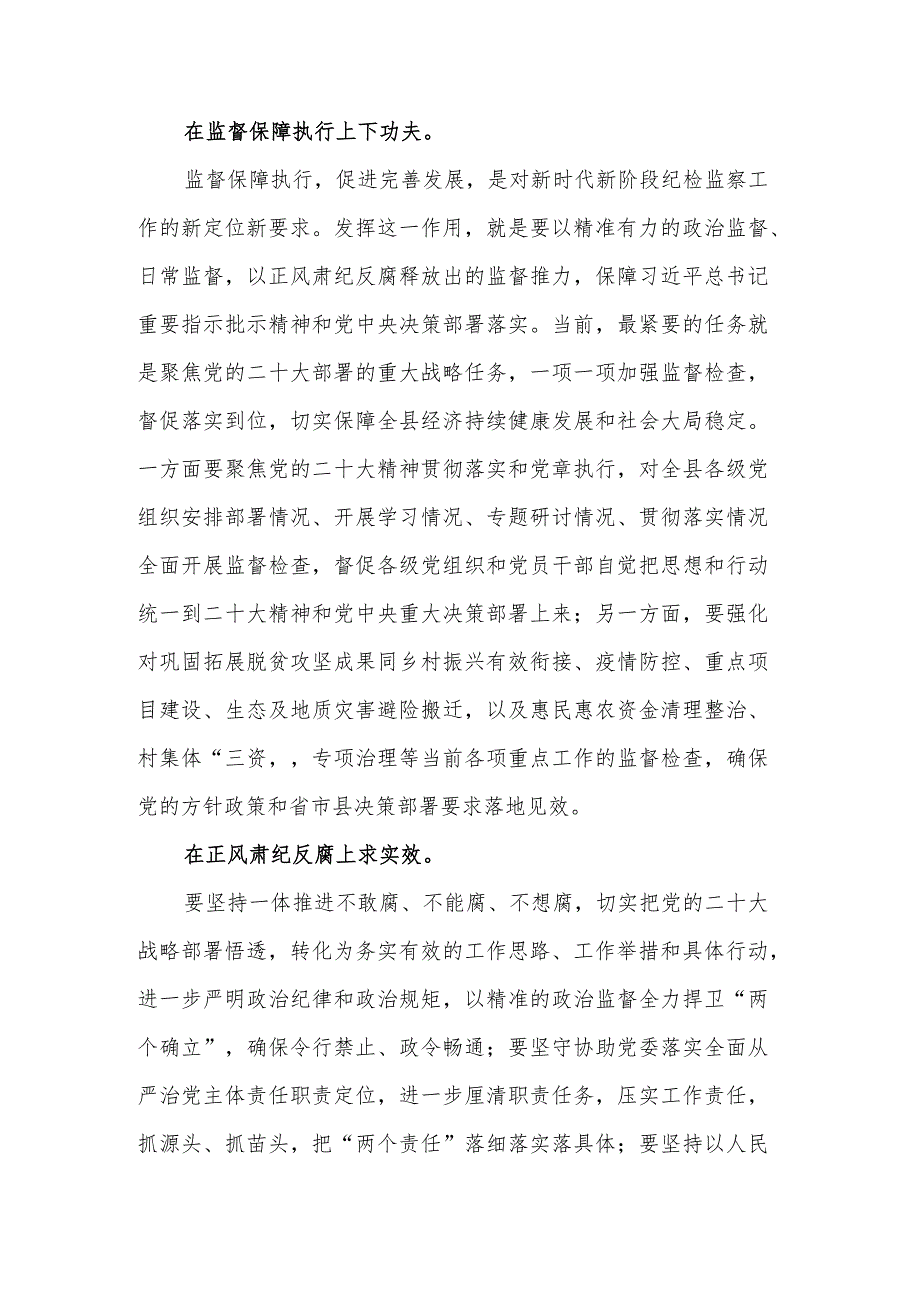 在监督保障执行上下功夫。

监督保障执行，促进完善发展，是对新时代新阶段纪检监察工作的新定位新要求。发挥这一作用，就是要以精准有力的政治监督、日常监督，以正风肃纪反腐释放出的监督推力，保障习近平总书记重要指示批示精神和党中央决策部署落实。当前，最紧要的任务就是聚焦党的二十大部署的重大战略任务，一项一项加强监督检查，督促落实到位，切实保障全县经济持续健康发展和社会大局稳定。一方面要聚焦党的二十大精神贯彻落实和党章执行，对全县各级党组织安排部署情况、开展学习情况、专题研讨情况、贯彻落实情况全面开展监督检查，督促各级党组织和党员干部自觉把思想和行动统一到二十大精神和党中央重大决策部署上来；另一方面，要强化对巩固拓展脱贫攻坚成果同乡村振兴有效衔接、疫情防控、重点项目建设、生态及地质灾害避险搬迁，以及惠民惠农资金清理整治、村集体“三资，，专项治理等当前各项重点工作的监督检查，确保党的方针政策和省市县决策部署要求落地见效。

在正风肃纪反腐上求实效。

要坚持一体推进不敢腐、不能腐、不想腐，切实把党的二十大战略部署悟透，转化为务实有效的工作思路、工作举措和具体行动，进一步严明政治纪律和政治规矩，以精准的政治监督全力捍卫“两个确立”，确保令行禁止、政令畅通；要坚守协助党委落实全面从严治党主体责任职责定位，进一步厘清职责任务，压实工作责任，抓源头、抓苗头，把“两个责任”落细落实落具体；要坚持以人民